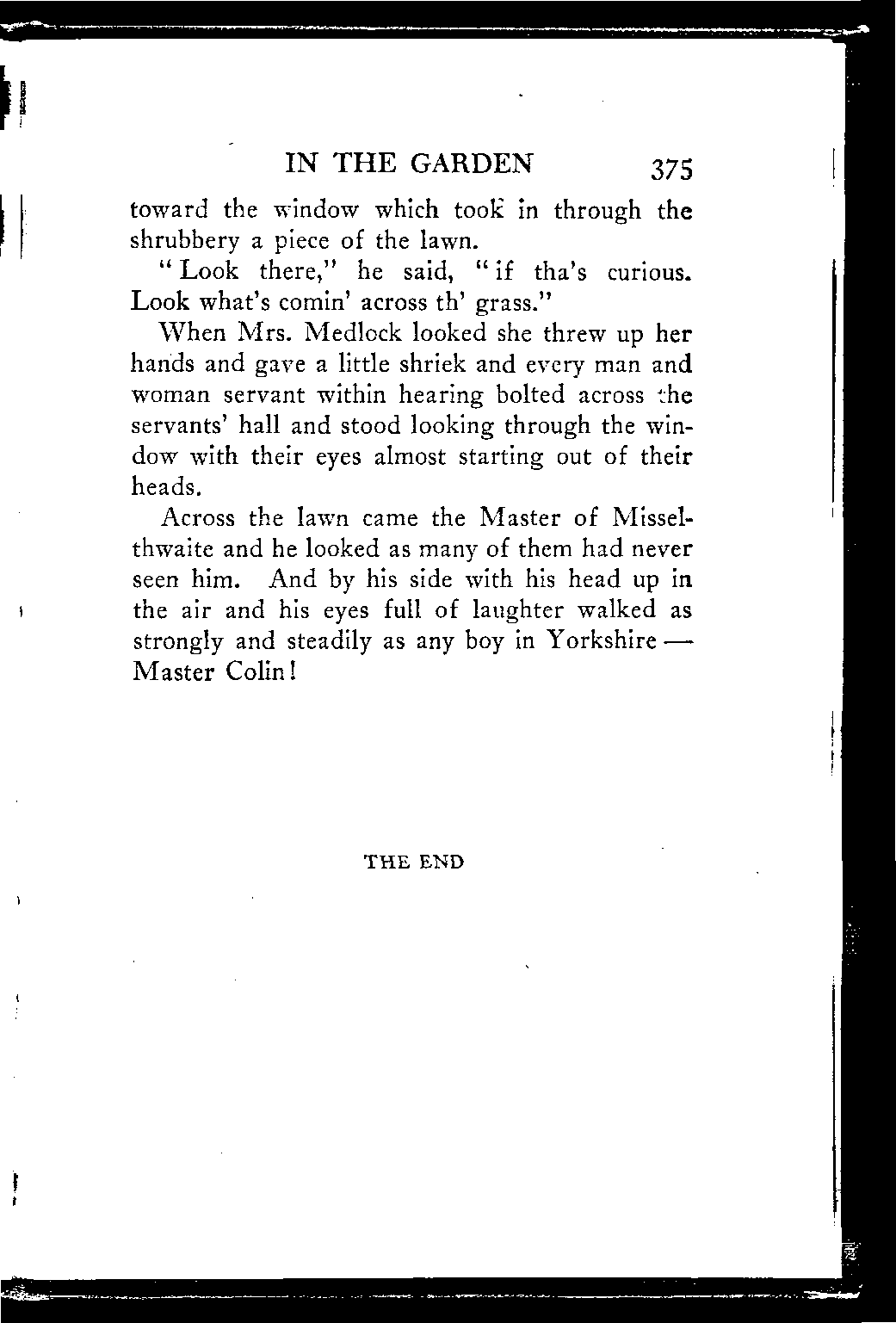 IN THE GARDEN 375

toward the window which took in through the shrubbery a piece of the lawn.

"Look there," he said, "if tha's curious. Look what's comin' across th' grass."

When Mrs. Medlock looked she threw up her hands and gave a little shriek and every man and woman servant within hearing bolted across the servants' hall and stood looking through the window with their eyes almost starting out of their heads.

Across the lawn came the Master of Misselthwaite and he looked as many of them had never seen him. And by his side with his head up in the air and his eyes full of laughter walked as strongly and steadily as any boy in Yorkshire — Master Colin!

THE END